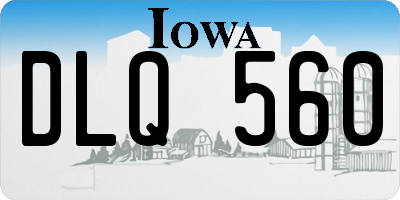 IOWA

DLQ 560